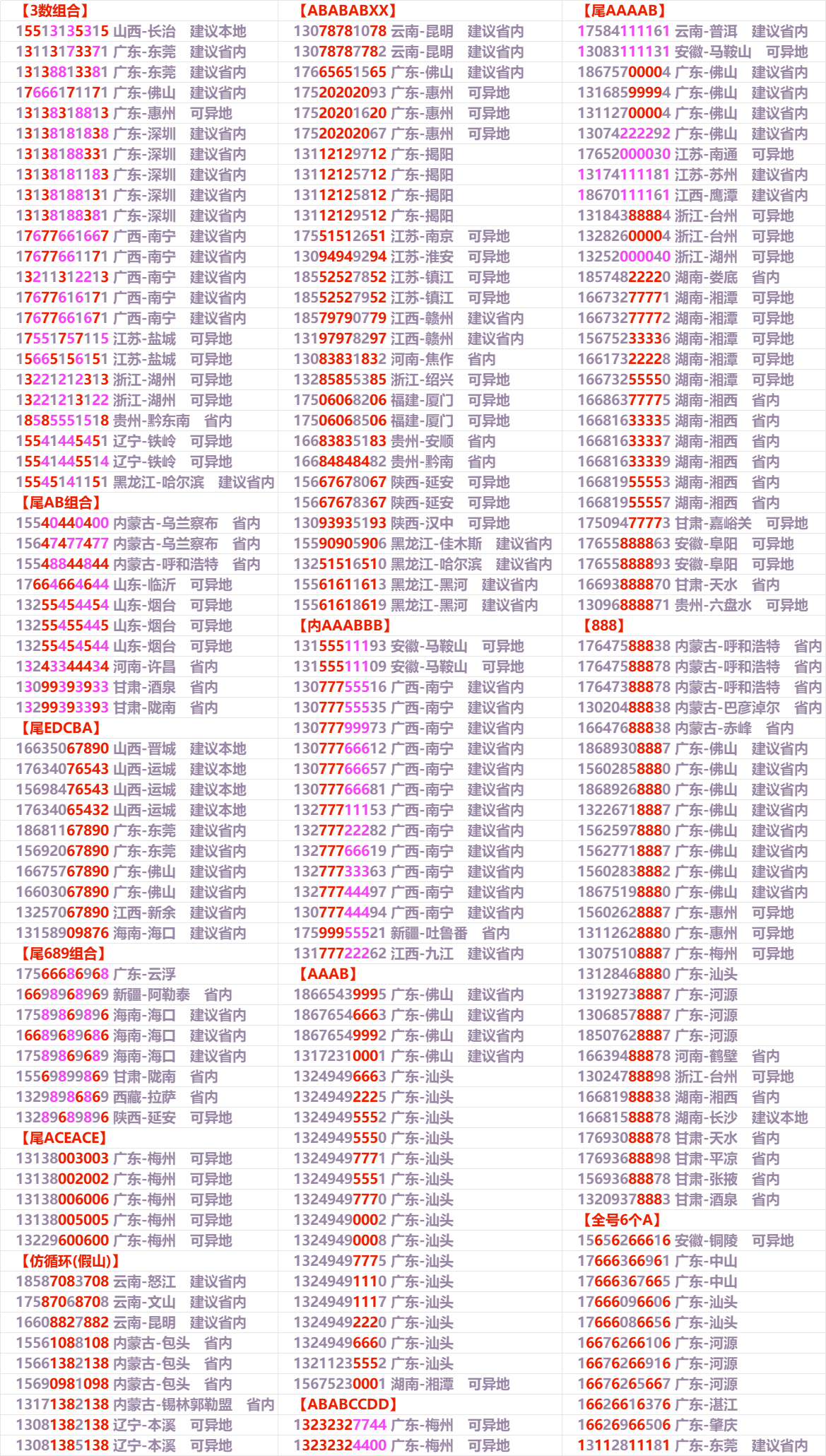 【3数组合】
15513135315 山西-长治 建议本地
13113173371 广东-东莞 建议省内
13138813381 广东-东莞 建议省内
17666171171 广东-佛山 建议省内
13138318813 广东-惠州 可异地
13138181838 广东-深圳 建议省内
13138188331 广东-深圳 建议省内
13138181183 广东-深圳 建议省内
13138188131 广东-深圳 建议省内
13138188381 广东-深圳 建议省内
17677661667 广西-南宁 建议省内
17677661171 广西-南宁 建议省内
13211312213 广西-南宁 建议省内
17677616171 广西-南宁 建议省内
17677661671 广西-南宁 建议省内
17551757115 江苏-盐城 可异地
15665156151 江苏-盐城 可异地
13221212313 浙江-湖州 可异地
13221213122 浙江-湖州 可异地
18585551518 贵州-黔东南 省内
15541445451 辽宁-铁岭 可异地
15541445514 辽宁-铁岭 可异地
15545141151 黑龙江-哈尔滨 建议省内
【尾AB组合】
15540440400 内蒙古-乌兰察布 省内
15647477477 内蒙古-乌兰察布 省内
15548844844 内蒙古-呼和浩特 省内
17664664644 山东-临沂 可异地
13255454454 山东-烟台 可异地
13255455445 山东-烟台 可异地
13255454544 山东-烟台 可异地
13243344434 河南-许昌 省内
13099393933 甘肃-酒泉 省内
13299393393 甘肃-陇南 省内
【尾EDCBA】
16635067890 山西-晋城 建议本地
17634076543 山西-运城 建议本地
15698476543 山西-运城 建议本地
17634065432 山西-运城 建议本地
18681167890 广东-东莞 建议省内
15692067890 广东-东莞 建议省内
16675767890 广东-佛山 建议省内
16603067890 广东-佛山 建议省内
13257067890 江西-新余 建议省内
13158909876 海南-海口 建议省内
【尾689组合】
17566686968 广东-云浮
16698968969 新疆-阿勒泰 省内
17589869896 海南-海口 建议省内
16689689686 海南-海口 建议省内
17589869689 海南-海口 建议省内
15569899869 甘肃-陇南 省内
13298986869 西藏-拉萨 省内
13289689896 陕西-延安 可异地
【尾ACEACE】
13138003003 广东-梅州 可异地
13138002002 广东-梅州 可异地
13138006006 广东-梅州 可异地
13138005005 广东-梅州 可异地
13229600600 广东-梅州 可异地
【仿循环(假山)】
18587083708 云南-怒江 建议省内
17587068708 云南-文山 建议省内
16608827882 云南-昆明 建议省内
15561088108 内蒙古-包头 省内
15661382138 内蒙古-包头 省内
15690981098 内蒙古-包头 省内
13171382138 内蒙古-锡林郭勒盟 省内
13081382138 辽宁-本溪 可异地
13081385138 辽宁-本溪 可异地

【ABABABXX】
13078781078 云南-昆明 建议省内
13078787782 云南-昆明 建议省内
17665651565 广东-佛山 建议省内
17520202093 广东-惠州 可异地
17520201620 广东-惠州 可异地
17520202067 广东-惠州 可异地
13112129712 广东-揭阳
13112125712 广东-揭阳
13112125812 广东-揭阳
13112129512 广东-揭阳
17551512651 江苏-南京 可异地
13094949294 江苏-淮安 可异地
18552527852 江苏-镇江 可异地
18552527952 江苏-镇江 可异地
18579790779 江西-赣州 建议省内
13197978297 江西-赣州 建议省内
13083831832 河南-焦作 省内
13285855385 浙江-绍兴 可异地
17506068206 福建-厦门 可异地
17506068506 福建-厦门 可异地
16683835183 贵州-安顺 省内
16684848482 贵州-黔南 省内
15667678067 陕西-延安 可异地
15667678367 陕西-延安 可异地
13093935193 陕西-汉中 可异地
15590905906 黑龙江-佳木斯 建议省内
13251516510 黑龙江-哈尔滨 建议省内
15561611613 黑龙江-黑河 建议省内
15561618619 黑龙江-黑河 建议省内
【内AAABBB】
13155511193 安徽-马鞍山 可异地
13155511109 安徽-马鞍山 可异地
13077755516 广西-南宁 建议省内
13077755535 广西-南宁 建议省内
13077799973 广西-南宁 建议省内
13077766612 广西-南宁 建议省内
13077766657 广西-南宁 建议省内
13077766681 广西-南宁 建议省内
13277711153 广西-南宁 建议省内
13277722282 广西-南宁 建议省内
13277766619 广西-南宁 建议省内
13277733363 广西-南宁 建议省内
13277744497 广西-南宁 建议省内
13077744494 广西-南宁 建议省内
17599955521 新疆-吐鲁番 省内
13177722262 江西-九江 建议省内
【AAAB】
18665439995 广东-佛山 建议省内
18676546663 广东-佛山 建议省内
18676549992 广东-佛山 建议省内
13172310001 广东-佛山 建议省内
13249496663 广东-汕头
13249492225 广东-汕头
13249495552 广东-汕头
13249495550 广东-汕头
13249497771 广东-汕头
13249495551 广东-汕头
13249497770 广东-汕头
13249490002 广东-汕头
13249490008 广东-汕头
13249497775 广东-汕头
13249491110 广东-汕头
13249491117 广东-汕头
13249492220 广东-汕头
13249496660 广东-汕头
13211235552 广东-汕头
15675230001 湖南-湘潭 可异地
【ABABCCDD】
13232327744 广东-梅州 可异地
13232324400 广东-梅州 可异地

【尾AAAAB】
17584111161 云南-普洱 建议省内
13083111131 安徽-马鞍山 可异地
18675700004 广东-佛山 建议省内
13168599994 广东-佛山 建议省内
13112700004 广东-佛山 建议省内
13074222292 广东-佛山 建议省内
17652000030 江苏-南通 可异地
13174111181 江苏-苏州 建议省内
18670111161 江西-鹰潭 建议省内
13184388884 浙江-台州 可异地
13282600004 浙江-台州 可异地
13252000040 浙江-湖州 可异地
18574822220 湖南-娄底 省内
16673277771 湖南-湘潭 可异地
16673277772 湖南-湘潭 可异地
15675233336 湖南-湘潭 可异地
16617322228 湖南-湘潭 可异地
16673255550 湖南-湘潭 可异地
16686377775 湖南-湘西 省内
16681633335 湖南-湘西 省内
16681633337 湖南-湘西 省内
16681633339 湖南-湘西 省内
16681955553 湖南-湘西 省内
16681955557 湖南-湘西 省内
17509477773 甘肃-嘉峪关 可异地
17655888863 安徽-阜阳 可异地
17655888893 安徽-阜阳 可异地
16693888870 甘肃-天水 省内
13096888871 贵州-六盘水 可异地
【888】
17647588838 内蒙古-呼和浩特 省内
17647588878 内蒙古-呼和浩特 省内
17647388878 内蒙古-呼和浩特 省内
13020488838 内蒙古-巴彦淖尔 省内
16647688838 内蒙古-赤峰 省内
18689308887 广东-佛山 建议省内
15602858880 广东-佛山 建议省内
18689268880 广东-佛山 建议省内
13226718887 广东-佛山 建议省内
15625978880 广东-佛山 建议省内
15627718887 广东-佛山 建议省内
15602838882 广东-佛山 建议省内
18675198880 广东-佛山 建议省内
15602628887 广东-惠州 可异地
13112628880 广东-惠州 可异地
13075108887 广东-梅州 可异地
13128468880 广东-汕头
13192738887 广东-河源
13068578887 广东-河源
18507628887 广东-河源
16639488878 河南-鹤壁 省内
13024788898 浙江-台州 可异地
16681988838 湖南-湘西 省内
16681588878 湖南-长沙 建议本地
17693088878 甘肃-天水 省内
17693688898 甘肃-平凉 省内
15693688878 甘肃-张掖 省内
13209378883 甘肃-酒泉 省内
【全号6个A】
15656266616 安徽-铜陵 可异地
17666366961 广东-中山
17666367665 广东-中山
17666096606 广东-汕头
17666086656 广东-汕头
16676266106 广东-河源
16676266916 广东-河源
16676265667 广东-河源
16626616376 广东-湛江
16626966506 广东-肇庆
13112811181 广东-东莞 建议省内